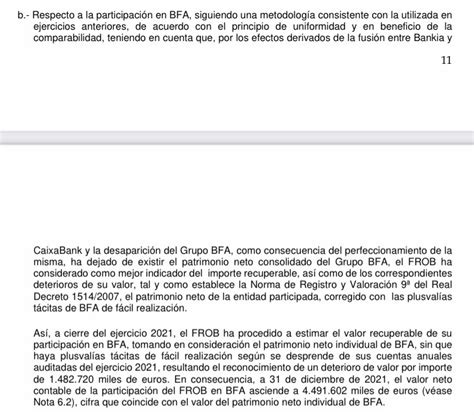 b.- Respecto a la participación en BFA, siguiendo una metodología consistente con la utilizada en ejercicios anteriores, de acuerdo con el principio de uniformidad y en beneficio de la comparabilidad, teniendo en cuenta que, por los efectos derivados de la fusión entre Bankia y

11

CaixaBank y la desaparición del Grupo BFA, como consecuencia del perfeccionamiento de la misma, ha dejado de existir el patrimonio neto consolidado del Grupo BFA, el FROB ha considerado como mejor indicador del importe recuperable, así como de los correspondientes deterioros de su valor, tal y como establece la Norma de Registro y Valoración 9ª del Real Decreto 1514/2007, el patrimonio neto de la entidad participada, corregido con las plusvalías tácitas de BFA de fácil realización.

Así, a cierre del ejercicio 2021, el FROB ha procedido a estimar el valor recuperable de su participación en BFA, tomando en consideración el patrimonio neto individual de BFA, sin que haya plusvalías tácitas de fácil realización según se desprende de sus cuentas anuales auditadas del ejercicio 2021, resultando el reconocimiento de un deterioro de valor por importe de 1.482.720 miles de euros. En consecuencia, a 31 de diciembre de 2021, el valor neto contable de la participación del FROB en BFA asciende a 4.491.602 miles de euros (véase Nota 6.2), cifra que coincide con el valor del patrimonio neto individual de BFA.